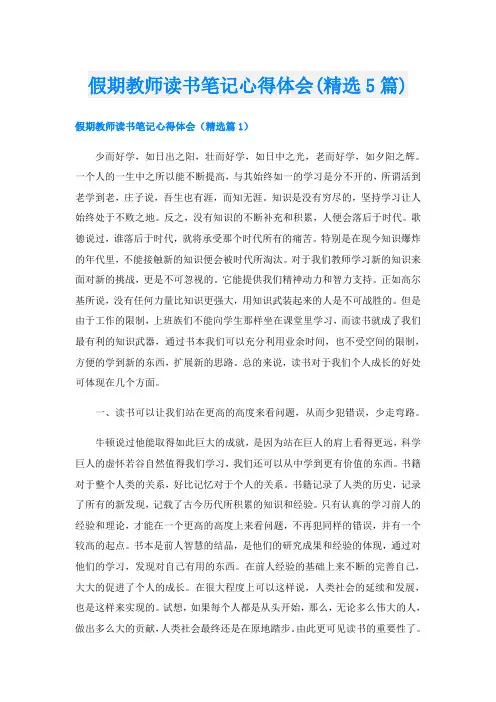 假期教师读书笔记心得体会(精选5篇)

假期教师读书笔记心得体会（精选篇1）

少而好学，如日出之阳，壮而好学，如日中之光，老而好学，如夕阳之辉。一个人的一生中之所以能不断提高，与其始终如一的学习是分不开的，所谓活到老学到老，庄子说，吾生也有涯，而知无涯。知识是没有穷尽的，坚持学习让人始终处于不败之地。反之，没有知识的不断补充和积累，人便会落后于时代。歌德说过，谁落后于时代，就将承受那个时代所有的痛苦。特别是在现今知识爆炸的年代里，不能接触新的知识便会被时代所淘汰。对于我们教师学习新的知识来面对新的挑战，更是不可忽视的，它能提供我们精神动力和智力支持。正如高尔基所说，没有任何力量比知识更强大，用知识武装起来的人是不可战胜的。但是由于工作的限制，上班族们不能向学生那样坐在课堂里学习，而读书就成了我们最有利的知识武器，通过书本我们可以充分利用业余时间，也不受空间的限制，方便的学到新的东西，扩展新的思路。总的来说，读书对于我们个人成长的好处可体现在几个方面。

一、读书可以让我们站在更高的高度来看问题，从而少犯错误，少走弯路。

牛顿说过他能取得如此巨大的成就，是因为站在巨人的肩上看得更远，科学巨人的虚怀若谷自然值得我们学习，我们还可以从中学到更有价值的东西。书籍对于整个人类的关系，好比记忆对于个人的关系。书籍记录了人类的历史，记录了所有的新发现，记载了古今历代所积累的知识和经验。只有认真的学习前人的经验和理论，才能在一个更高的高度上来看问题，不再犯同样的错误，并有一个较高的起点。书本是前人智慧的结晶，是他们的研究成果和经验的体现，通过对他们的学习，发现对自己有用的东西。在前人经验的基础上来不断的完善自己，大大的促进了个人的成长。在很大程度上可以这样说，人类社会的延续和发展，也是这样来实现的。试想，如果每个人都是从头开始，那么，无论多么伟大的人，做出多么大的贡献，人类社会最终还是在原地踏步。由此更可见读书的重要性了。